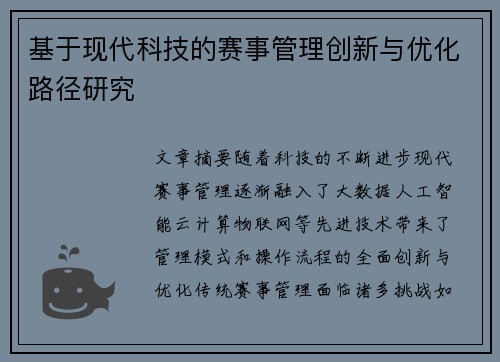 基于现代科技的赛事管理创新与优化路径研究

文章摘要随着科技的不断进步现代赛事管理逐渐融入了大数据人工智能云计算物联网等先进技术带来了管理模式和操作流程的全面创新与优化传统赛事管理面临诸多挑战如